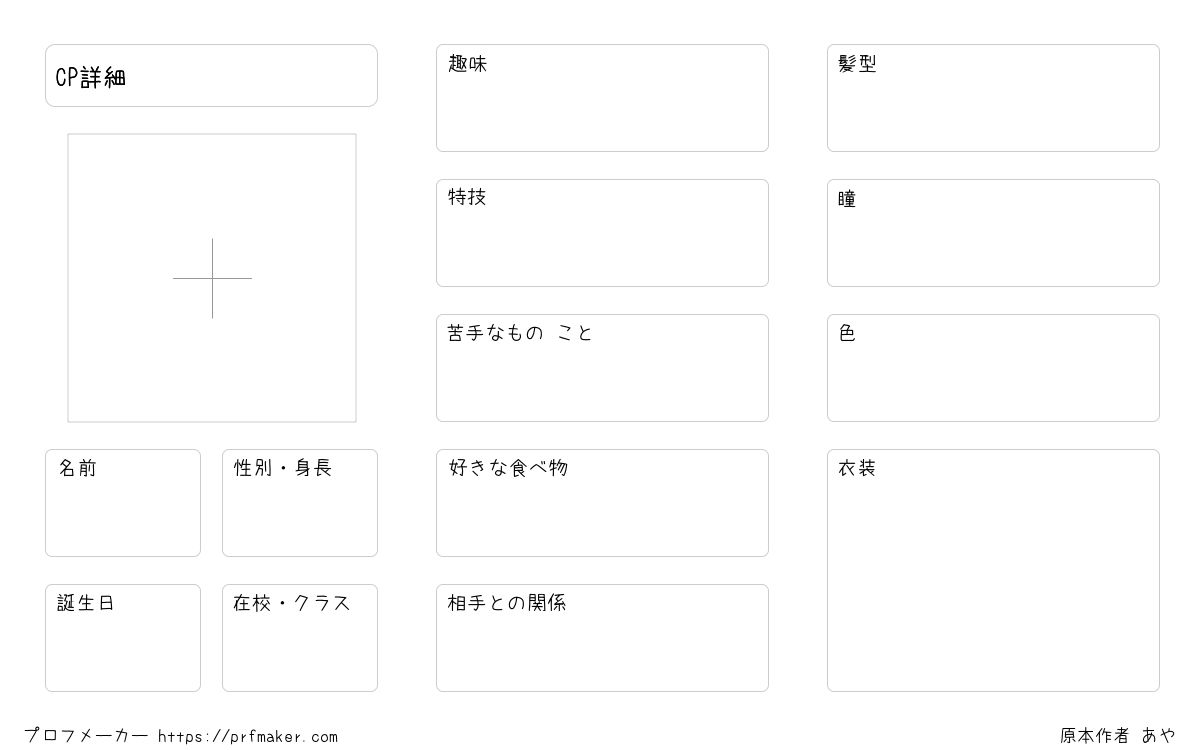 CP詳細

名前

性別・身長

誕生日

在校・クラス

趣味

特技

苦手なもの こと

好きな食べ物

相手との関係

髪型

瞳

色

衣装

プロフメーカー https://prfmaker.com

原本作者 あや